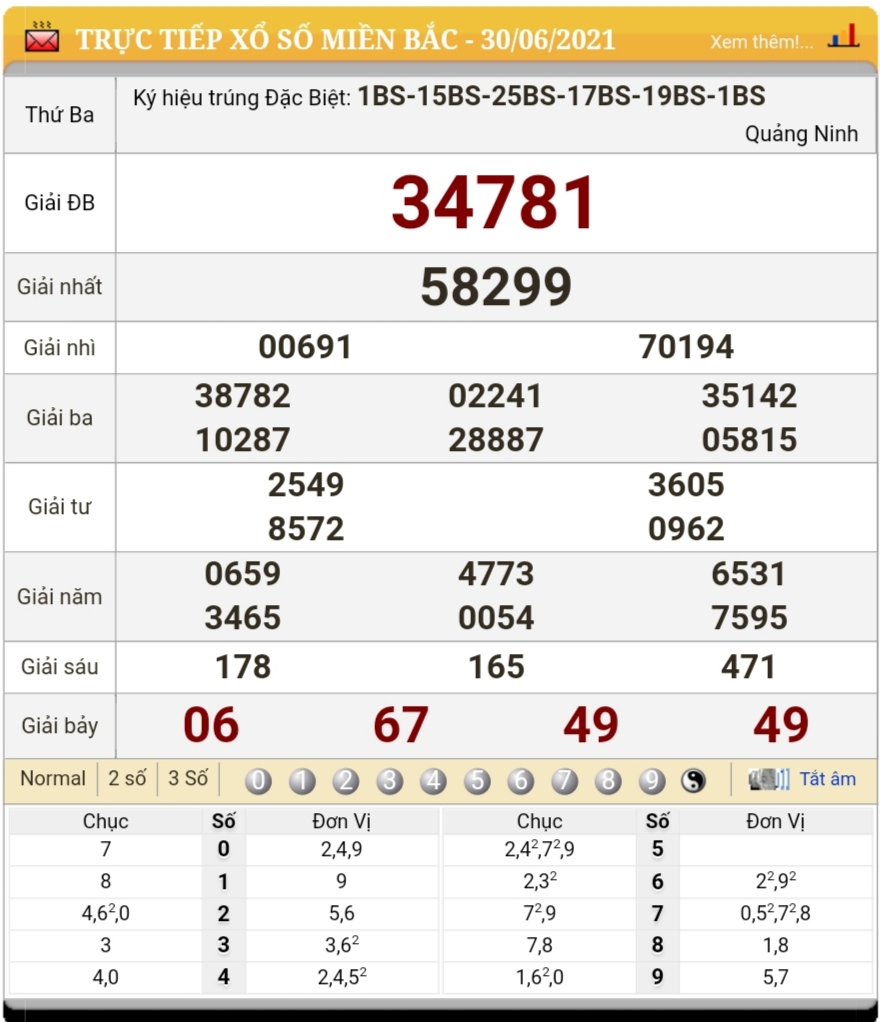 TRỰC TIẾP XỔ SỐ MIỀN BẮC - 30/06/2021 Xem thêm!...

| Thứ Ba | Ký hiệu trúng Đặc Biệt: 1BS-15BS-25BS-17BS-19BS-1BS Quảng Ninh |
|---|---|
| Giải ĐB | 34781 |
| Giải nhất | 58299 |
| Giải nhì | 00691 70194 |
| Giải ba | 38782 02241 35142 10287 28887 05815 |
| Giải tư | 2549 3605 8572 0962 |
| Giải năm | 0659 4773 6531 3465 0054 7595 |
| Giải sáu | 178 165 471 |
| Giải bảy | 06 67 49 49 |

Normal 2 số 3 Số 0 1 2 3 4 5 6 7 8 9 Tắt âm

| Chục | Số | Đơn Vị | Chục | Số | Đơn Vị |
|---|---|---|---|---|---|
| 7 | 0 | 2,4,9 | $2,4^2,7^2,9$ | 5 | |
| 8 | 1 | 9 | $2,3^2$ | 6 | $2^2,9^2$ |
| $4,6^2,0$ | 2 | 5,6 | $7^2,9$ | 7 | $0,5^2,7^2,8$ |
| 3 | 3 | $3,6^2$ | 7,8 | 8 | 1,8 |
| 4,0 | 4 | $2,4,5^2$ | $1,6^2,0$ | 9 | 5,7 |